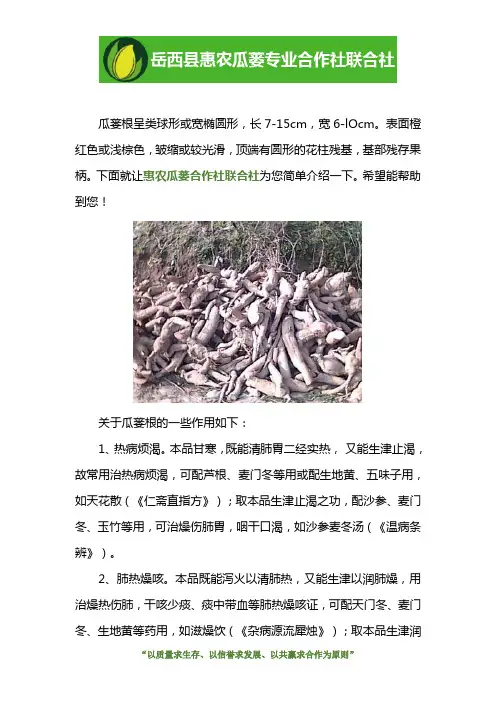 岳西县惠农瓜蒌专业合作社联合社

瓜蒌根呈类球形或宽椭圆形，长 7-15cm，宽 6-lOcm。表面橙红色或浅棕色，皱缩或较光滑，顶端有圆形的花柱残基，基部残存果柄。下面就让惠农瓜蒌合作社联合社为您简单介绍一下。希望能帮助到您！

关于瓜蒌根的一些作用如下：

1、热病烦渴。本品甘寒，既能清肺胃二经实热，又能生津止渴，故常用治热病烦渴，可配芦根、麦门冬等用或配生地黄、五味子用，如天花散（《仁斋直指方》）；取本品生津止渴之功，配沙参、麦门冬、玉竹等用，可治燥伤肺胃，咽干口渴，如沙参麦冬汤（《温病条辨》）。

2、肺热燥咳。本品既能泻火以清肺热，又能生津以润肺燥，用治燥热伤肺，干咳少痰、痰中带血等肺热燥咳证，可配天门冬、麦门冬、生地黄等药用，如滋燥饮（《杂病源流犀烛》）；取本品生津润

“以质量求生存、以信誉求发展、以共赢求合作为原则”